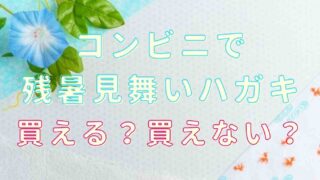 コンビニで
残暑見舞いハガキ
買える？買えない？